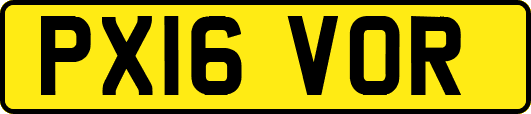 PX16 VOR